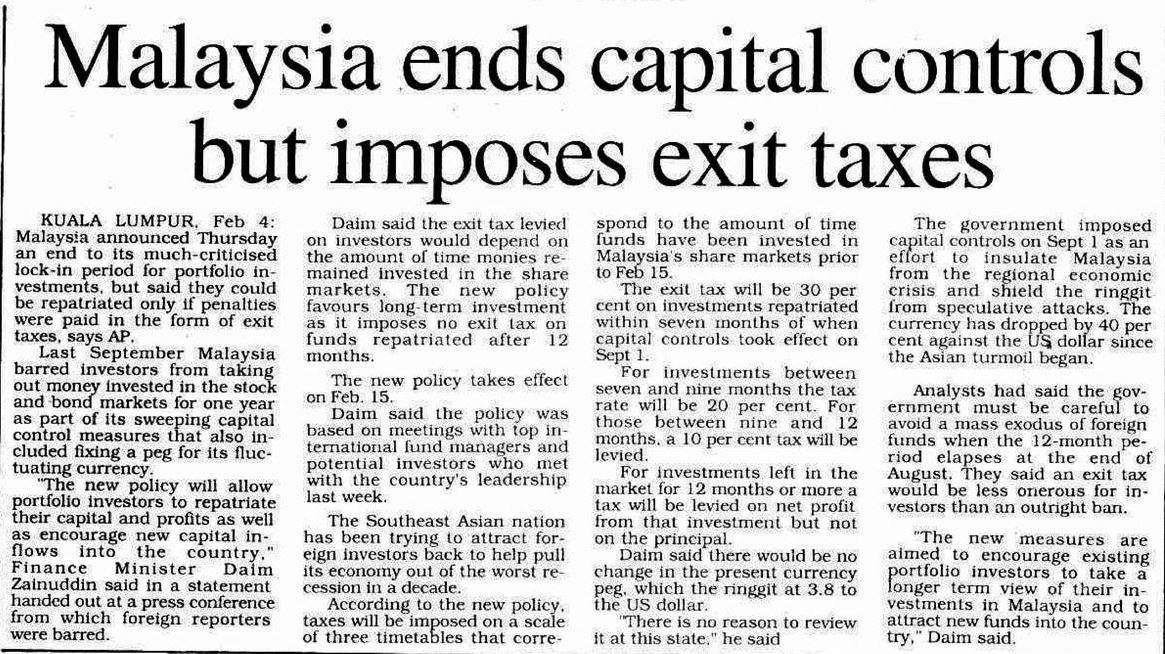 Malaysia ends capital controls but imposes exit taxes

KUALA LUMPUR, Feb 4: Malaysia announced Thursday an end to its much-criticised lock-in period for portfolio investments, but said they could be repatriated only if penalties were paid in the form of exit taxes, says AP.

Last September Malaysia barred investors from taking out money invested in the stock and bond markets for one year as part of its sweeping capital control measures that also included fixing a peg for its fluctuating currency.

"The new policy will allow portfolio investors to repatriate their capital and profits as well as encourage new capital inflows into the country," Finance Minister Daim Zainuddin said in a statement handed out at a press conference from which foreign reporters were barred.

Daim said the exit tax levied on investors would depend on the amount of time monies remained invested in the share markets. The new policy favours long-term investment as it imposes no exit tax on funds repatriated after 12 months.

The new policy takes effect on Feb. 15.

Daim said the policy was based on meetings with top international fund managers and potential investors who met with the country's leadership last week.

The Southeast Asian nation has been trying to attract foreign investors back to help pull its economy out of the worst recession in a decade.

According to the new policy, taxes will be imposed on a scale of three timetables that correspond to the amount of time funds have been invested in Malaysia's share markets prior to Feb 15.

The exit tax will be 30 per cent on investments repatriated within seven months of when capital controls took effect on Sept 1.

For investments between seven and nine months the tax rate will be 20 per cent. For those between nine and 12 months, a 10 per cent tax will be levied.

For investments left in the market for 12 months or more a tax will be levied on net profit from that investment but not on the principal.

Daim said there would be no change in the present currency peg, which the ringgit at 3.8 to the US dollar.

"There is no reason to review it at this state," he said

The government imposed capital controls on Sept 1 as an effort to insulate Malaysia from the regional economic crisis and shield the ringgit from speculative attacks. The currency has dropped by 40 per cent against the US dollar since the Asian turmoil began.

Analysts had said the government must be careful to avoid a mass exodus of foreign funds when the 12-month period elapses at the end of August. They said an exit tax would be less onerous for investors than an outright ban.

"The new measures are aimed to encourage existing portfolio investors to take a longer term view of their investments in Malaysia and to attract new funds into the country," Daim said.